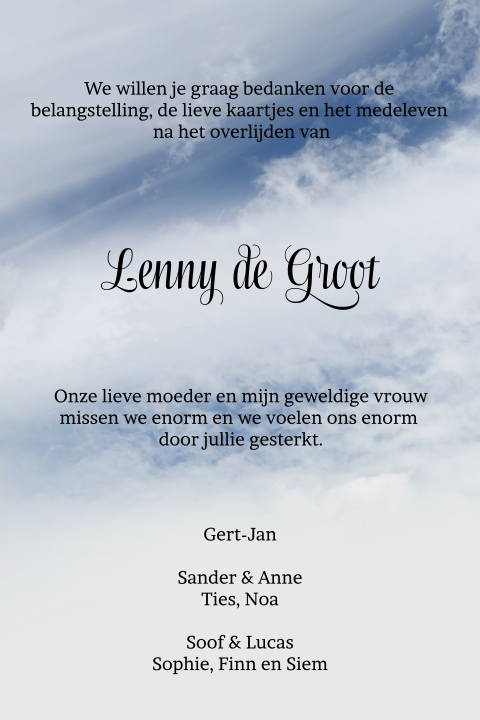 We willen je graag bedanken voor de belangstelling, de lieve kaartjes en het medeleven na het overlijden van

Lenny de Groot

Onze lieve moeder en mijn geweldige vrouw missen we enorm en we voelen ons enorm door jullie gesterkt.

Gert-Jan

Sander & Anne
Ties, Noa

Soof & Lucas
Sophie, Finn en Siem